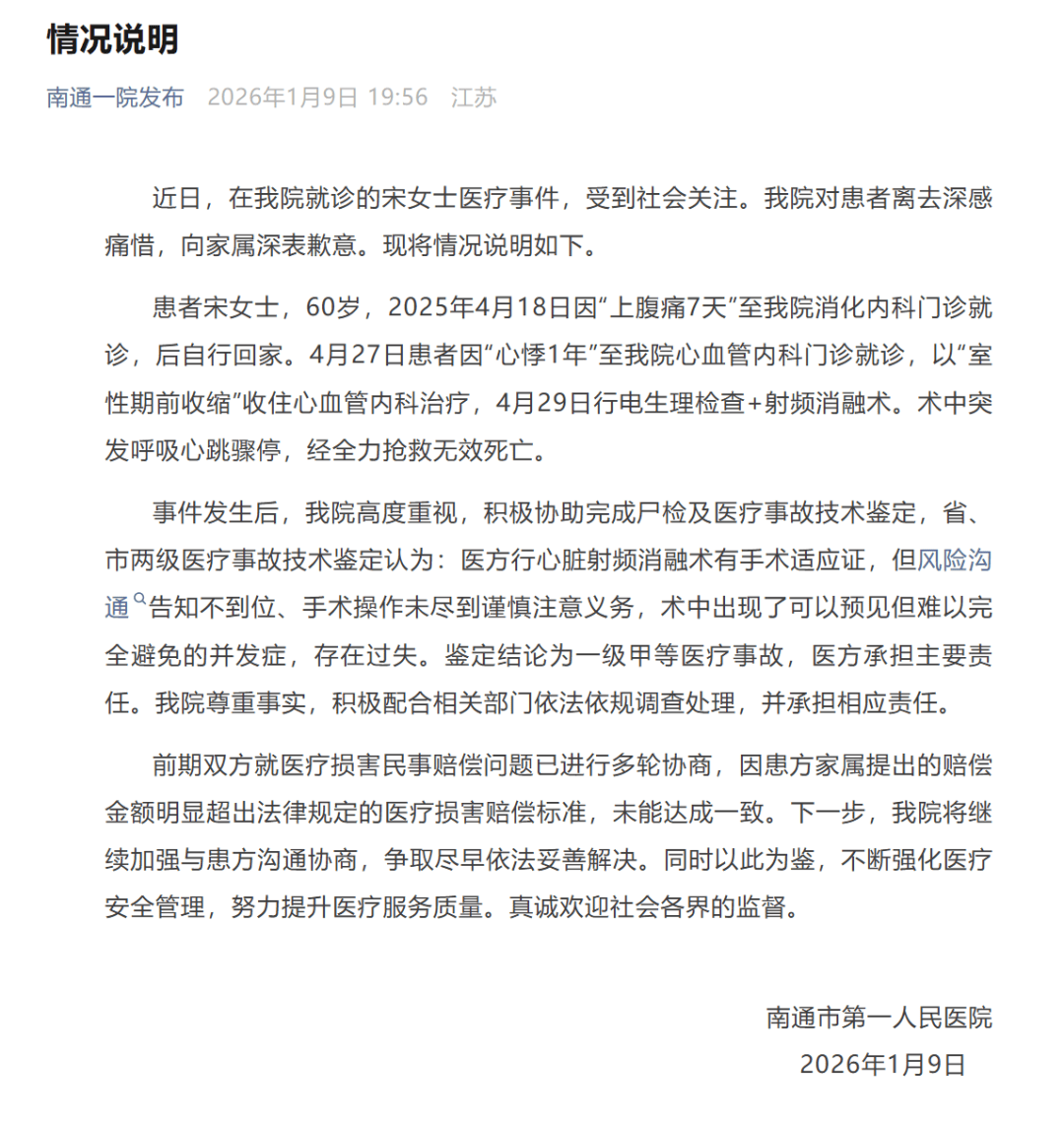 情况说明

南通一院发布 2026年1月9日 19:56 江苏

近日，在我院就诊的宋女士医疗事件，受到社会关注。我院对患者离去深感痛惜，向家属深表歉意。现将情况说明如下。

患者宋女士，60岁，2025年4月18日因“上腹痛7天”至我院消化内科门诊就诊，后自行回家。4月27日患者因“心悸1年”至我院心血管内科门诊就诊，以“室性期前收缩”收住心血管内科治疗，4月29日行电生理检查+射频消融术。术中突发呼吸心跳骤停，经全力抢救无效死亡。

事件发生后，我院高度重视，积极协助完成尸检及医疗事故技术鉴定，省、市两级医疗事故技术鉴定认为：医方行心脏射频消融术有手术适应证，但风险沟通告知不到位、手术操作未尽到谨慎注意义务，术中出现了可以预见但难以完全避免的并发症，存在过失。鉴定结论为一级甲等医疗事故，医方承担主要责任。我院尊重事实，积极配合相关部门依法依规调查处理，并承担相应责任。

前期双方就医疗损害民事赔偿问题已进行多轮协商，因患方家属提出的赔偿金额明显超出法律规定的医疗损害赔偿标准，未能达成一致。下一步，我院将继续加强与患方沟通协商，争取尽早依法妥善解决。同时以此为鉴，不断强化医疗安全管理，努力提升医疗服务质量。真诚欢迎社会各界的监督。

南通市第一人民医院
2026年1月9日